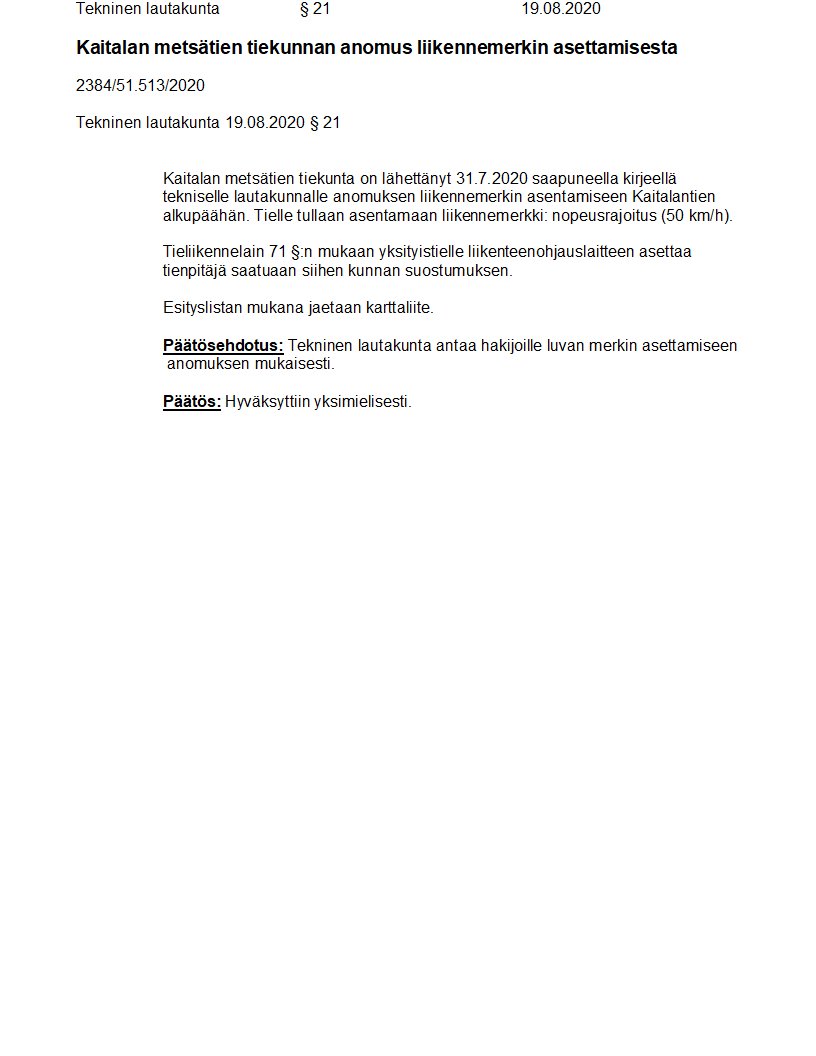 Tekninen lautakunta § 21 19.08.2020

Kaitalan metsätien tiekunnan anomus liikennemerkin asettamisesta

2384/51.513/2020

Tekninen lautakunta 19.08.2020 § 21

Kaitalan metsätien tiekunta on lähettänyt 31.7.2020 saapuneella kirjeellä tekniselle lautakunnalle anomuksen liikennemerkin asentamiseen Kaitalantien alkupäähän. Tielle tullaan asentamaan liikennemerkki: nopeusrajoitus (50 km/h).

Tieliikennelain 71 §:n mukaan yksityistielle liikenteenohjauslaitteen asettaa tienpitäjä saatuaan siihen kunnan suostumuksen.

Esityslistan mukana jaetaan karttaliite.

Päätösehdotus: Tekninen lautakunta antaa hakijoille luvan merkin asettamiseen anomuksen mukaisesti.

Päätös: Hyväksyttiin yksimielisesti.